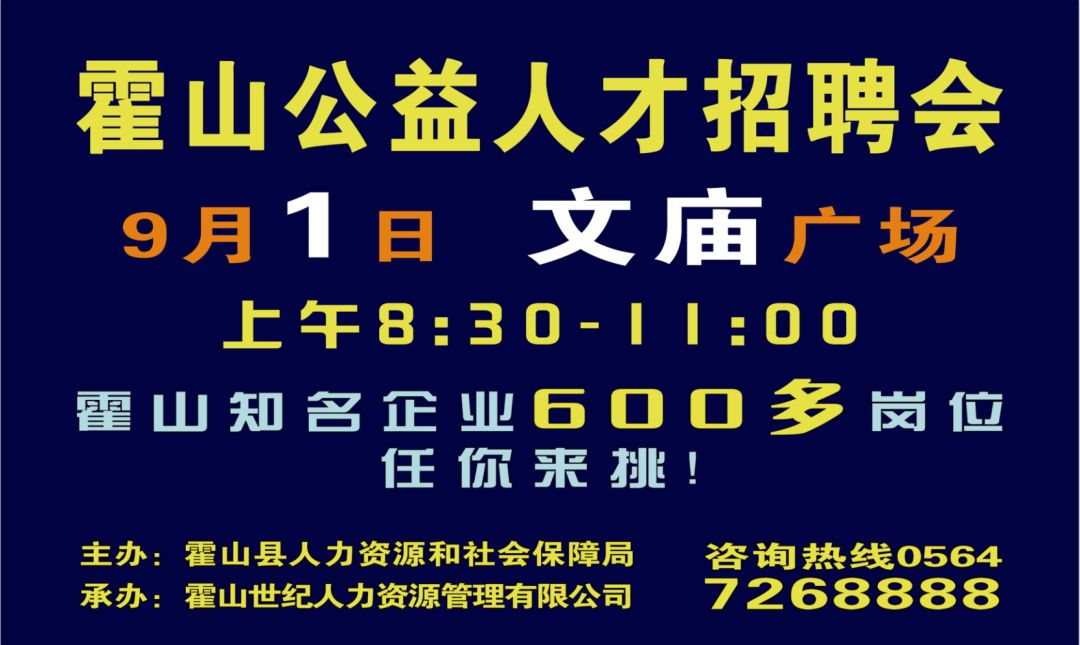 霍山公益人才招聘会

9月1日 文庙广场

上午8:30-11:00

霍山知名企业600多岗位
任你来挑!

主办:霍山县人力资源和社会保障局
承办:霍山世纪人力资源管理有限公司

咨询热线0564
7268888